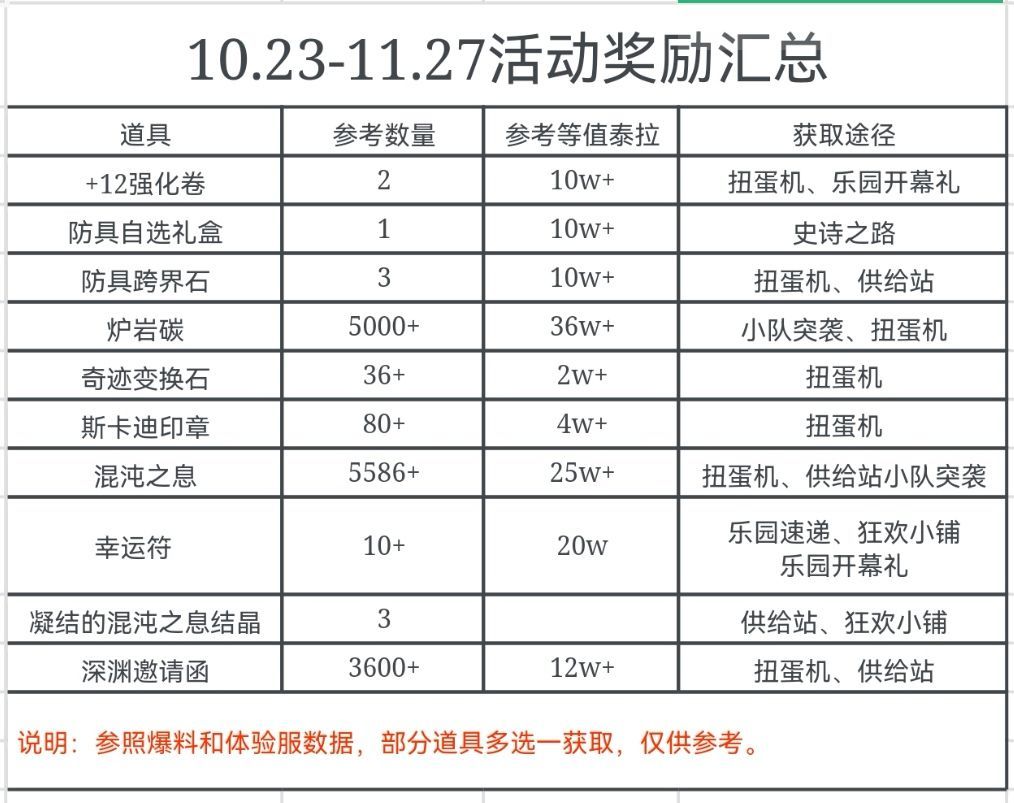 10.23-11.27活动奖励汇总

| 道具 | 参考数量 | 参考等值泰拉 | 获取途径 |
|---|---|---|---|
| +12强化卷 | 2 | 10w+ | 扭蛋机、乐园开幕礼 |
| 防具自选礼盒 | 1 | 10w+ | 史诗之路 |
| 防具跨界石 | 3 | 10w+ | 扭蛋机、供给站 |
| 炉岩碳 | 5000+ | 36w+ | 小队突袭、扭蛋机 |
| 奇迹变换石 | 36+ | 2w+ | 扭蛋机 |
| 斯卡迪印章 | 80+ | 4w+ | 扭蛋机 |
| 混沌之息 | 5586+ | 25w+ | 扭蛋机、供给站小队突袭 |
| 幸运符 | 10+ | 20w | 乐园速递、狂欢小铺 乐园开幕礼 |
| 凝结的混沌之息结晶 | 3 | | 供给站、狂欢小铺 |
| 深渊邀请函 | 3600+ | 12w+ | 扭蛋机、供给站 |

说明：参照爆料和体验服数据，部分道具多选一获取，仅供参考。